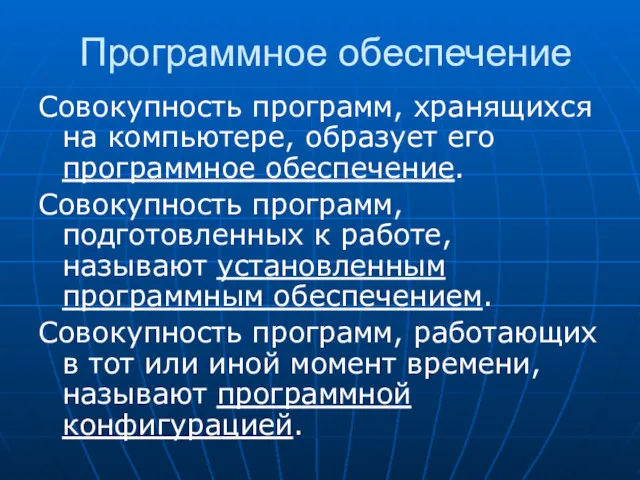 Программное обеспечение

Совокупность программ, хранящихся на компьютере, образует его программное обеспечение.

Совокупность программ, подготовленных к работе, называют установленным программным обеспечением.

Совокупность программ, работающих в тот или иной момент времени, называют программной конфигурацией.